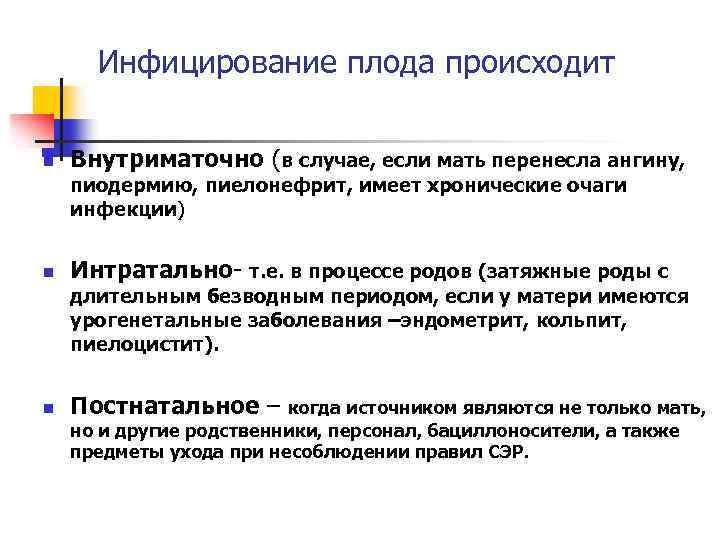 Инфицирование плода происходит

Внутриматочно (в случае, если мать перенесла ангину, пиодермию, пиелонефрит, имеет хронические очаги инфекции)

Интратально- т.е. в процессе родов (затяжные роды с длительным безводным периодом, если у матери имеются урогенетальные заболевания –эндометрит, кольпит, пиелоцистит).

Постнатальное – когда источником являются не только мать, но и другие родственники, персонал, бациллоносители, а также предметы ухода при несоблюдении правил СЭР.